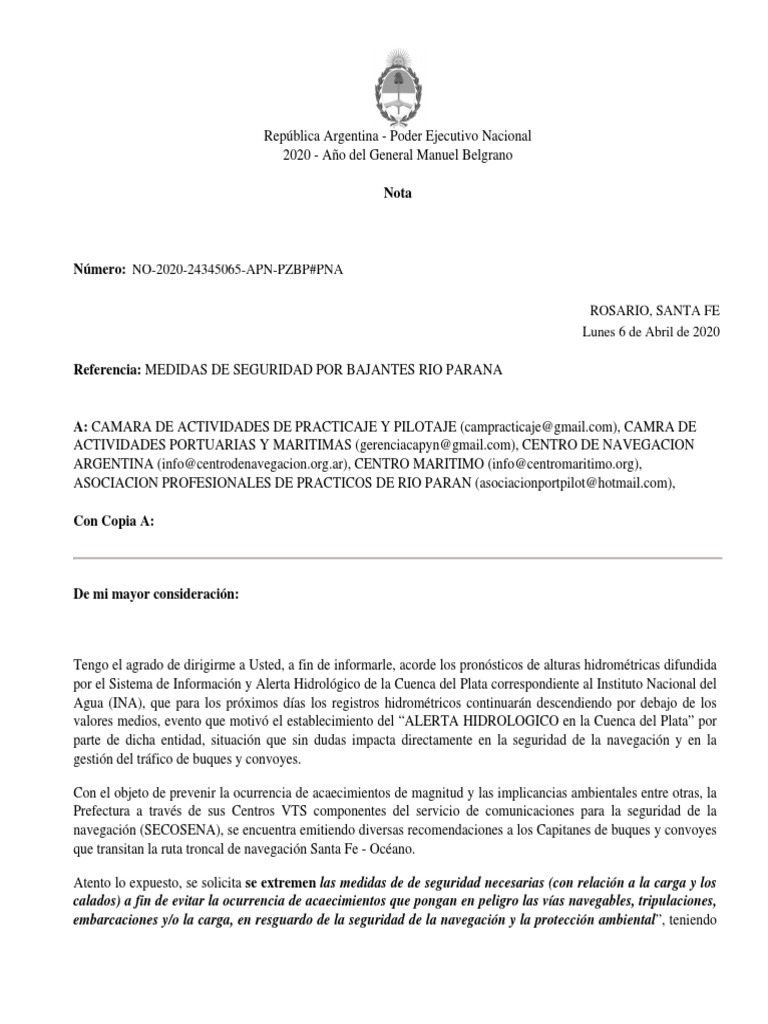 República Argentina - Poder Ejecutivo Nacional
2020 - Año del General Manuel Belgrano

Nota

Número: NO-2020-24345065-APN-PZBP#PNA

ROSARIO, SANTA FE
Lunes 6 de Abril de 2020

Referencia: MEDIDAS DE SEGURIDAD POR BAJANTES RIO PARANA

A: CAMARA DE ACTIVIDADES DE PRACTICAJE Y PILOTAJE (campracticaje@gmail.com), CAMRA DE ACTIVIDADES PORTUARIAS Y MARITIMAS (gerenciacapyn@gmail.com), CENTRO DE NAVEGACION ARGENTINA (info@centrodenavegacion.org.ar), CENTRO MARITIMO (info@centromaritimo.org), ASOCIACION PROFESIONALES DE PRACTICOS DE RIO PARAN (asociacionportpilot@hotmail.com),

Con Copia A:

De mi mayor consideración:

Tengo el agrado de dirigirme a Usted, a fin de informarle, acorde los pronósticos de alturas hidrométricas difundida por el Sistema de Información y Alerta Hidrológico de la Cuenca del Plata correspondiente al Instituto Nacional del Agua (INA), que para los próximos días los registros hidrométricos continuarán descendiendo por debajo de los valores medios, evento que motivó el establecimiento del “ALERTA HIDROLOGICO en la Cuenca del Plata” por parte de dicha entidad, situación que sin dudas impacta directamente en la seguridad de la navegación y en la gestión del tráfico de buques y convoyes.

Con el objeto de prevenir la ocurrencia de acaecimientos de magnitud y las implicancias ambientales entre otras, la Prefectura a través de sus Centros VTS componentes del servicio de comunicaciones para la seguridad de la navegación (SECOSENA), se encuentra emitiendo diversas recomendaciones a los Capitanes de buques y convoyes que transitan la ruta troncal de navegación Santa Fe - Océano.

Atento lo expuesto, se solicita se extremen las medidas de de seguridad necesarias (con relación a la carga y los calados) a fin de evitar la ocurrencia de acaecimientos que pongan en peligro las vías navegables, tripulaciones, embarcaciones y/o la carga, en resguardo de la seguridad de la navegación y la protección ambiental”, teniendo